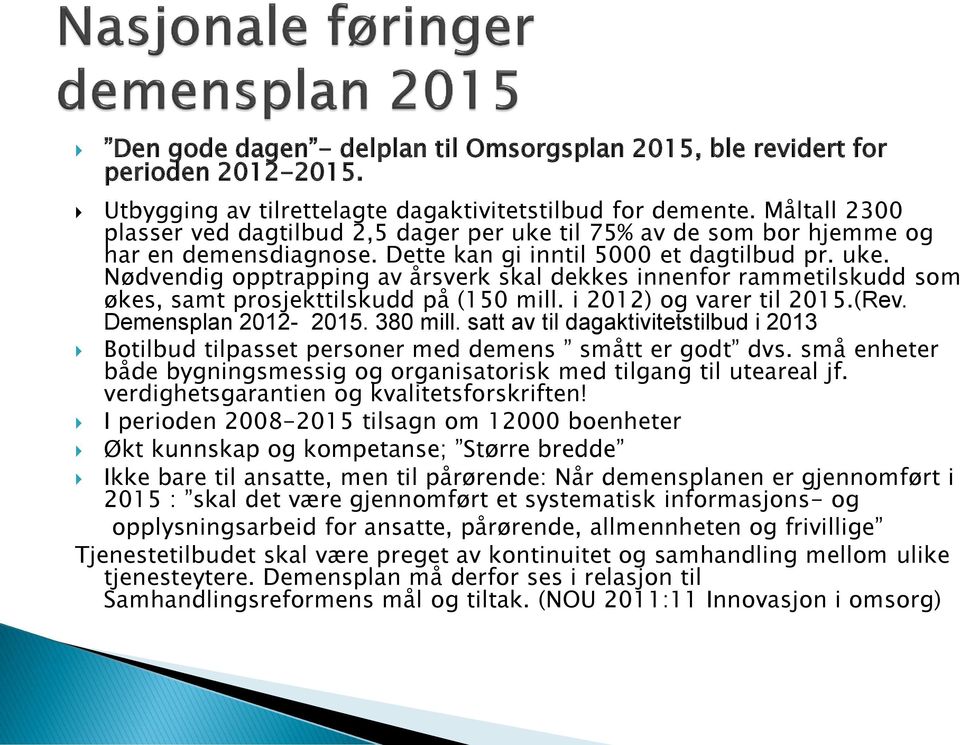 Nasjonale føringer demensplan 2015

”Den gode dagen”- delplan til Omsorgsplan 2015, ble revidert for perioden 2012-2015.

Utbygging av tilrettelagte dagaktivitetstilbud for demente. Måltall 2300 plasser ved dagtilbud 2,5 dager per uke til 75% av de som bor hjemme og har en demensdiagnose. Dette kan gi inntil 5000 et dagtilbud pr. uke. Nødvendig opptrapping av årsverk skal dekkes innenfor rammetilskudd som økes, samt prosjekttilskudd på (150 mill. i 2012) og varer til 2015.(Rev. Demensplan 2012- 2015. 380 mill. satt av til dagaktivitetstilbud i 2013

Botilbud tilpasset personer med demens ” smått er godt” dvs. små enheter både bygningsmessig og organisatorisk med tilgang til uteareal jf. verdighetsgarantien og kvalitetsforskriften!

I perioden 2008-2015 tilsagn om 12000 boenheter

Økt kunnskap og kompetanse; ”Større bredde”

Ikke bare til ansatte, men til pårørende: Når demensplanen er gjennomført i 2015 : ”skal det være gjennomført et systematisk informasjons- og opplysningsarbeid for ansatte, pårørende, allmennheten og frivillige”

Tjenestetilbudet skal være preget av kontinuitet og samhandling mellom ulike tjenesteytere. Demensplan må derfor ses i relasjon til Samhandlingsreformens mål og tiltak. (NOU 2011:11 Innovasjon i omsorg)